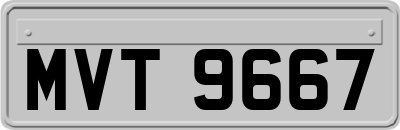 MVT 9667